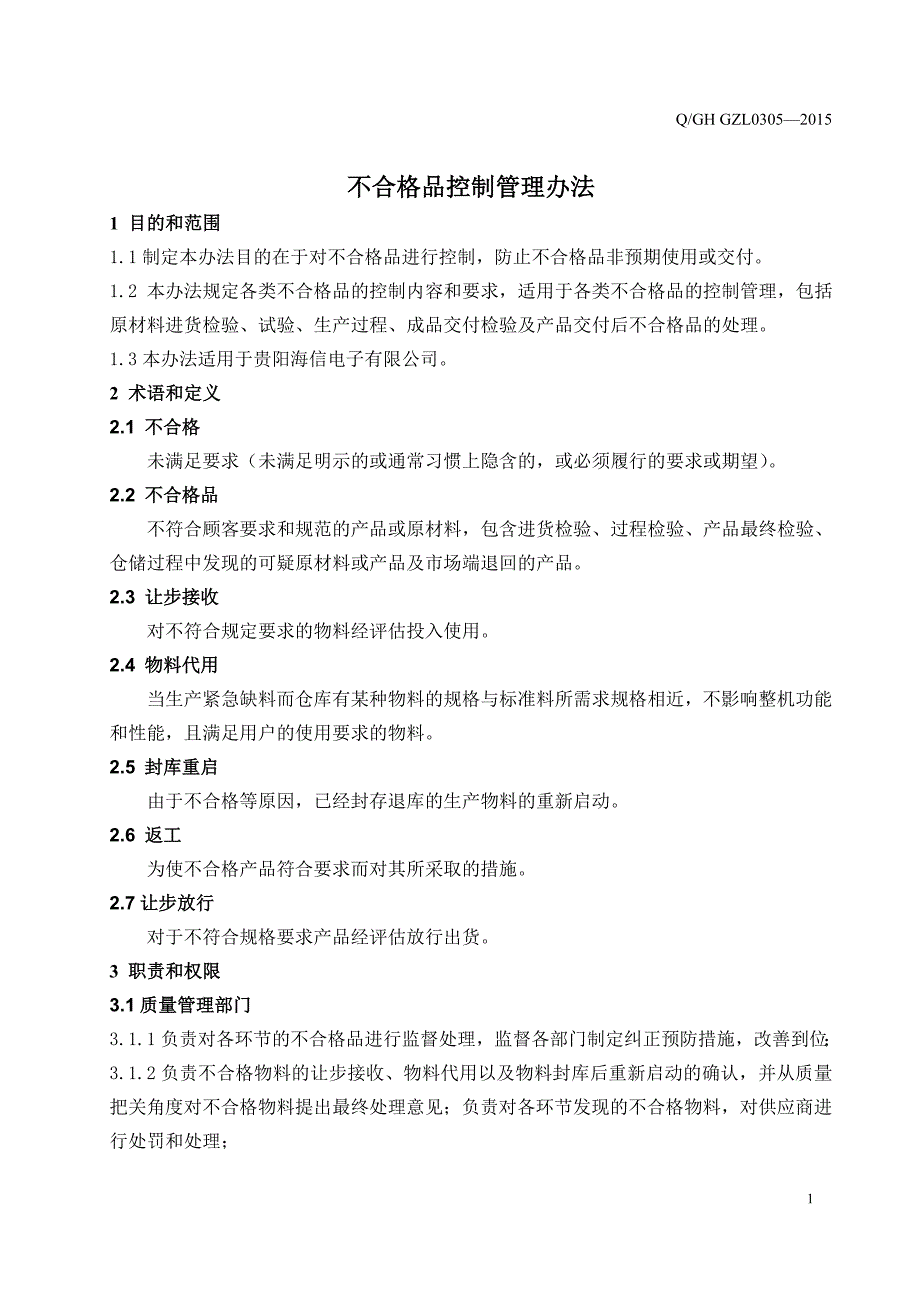 Q/GH GZL0305—2015

不合格品控制管理办法

1 目的和范围

1.1 制定本办法目的在于对不合格品进行控制，防止不合格品非预期使用或交付。

1.2 本办法规定各类不合格品的控制内容和要求，适用于各类不合格品的控制管理，包括原材料进货检验、试验、生产过程、成品交付检验及产品交付后不合格品的处理。

1.3 本办法适用于贵阳海信电子有限公司。

2 术语和定义

2.1 不合格

未满足要求（未满足明示的或通常习惯上隐含的，或必须履行的要求或期望）。

2.2 不合格品

不符合顾客要求和规范的产品或原材料，包含进货检验、过程检验、产品最终检验、仓储过程中发现的可疑原材料或产品及市场端退回的产品。

2.3 让步接收

对不符合规定要求的物料经评估投入使用。

2.4 物料代用

当生产紧急缺料而仓库有某种物料的规格与标准料所需求规格相近，不影响整机功能和性能，且满足用户的使用要求的物料。

2.5 封库重启

由于不合格等原因，已经封存退库的生产物料的重新启动。

2.6 返工

为使不合格产品符合要求而对其所采取的措施。

2.7 让步放行

对于不符合规格要求产品经评估放行出货。

3 职责和权限

3.1 质量管理部门

3.1.1 负责对各环节的不合格品进行监督处理，监督各部门制定纠正预防措施，改善到位；

3.1.2 负责不合格物料的让步接收、物料代用以及物料封库后重新启动的确认，并从质量把关角度对不合格物料提出最终处理意见；负责对各环节发现的不合格物料，对供应商进行处罚和处理；

1